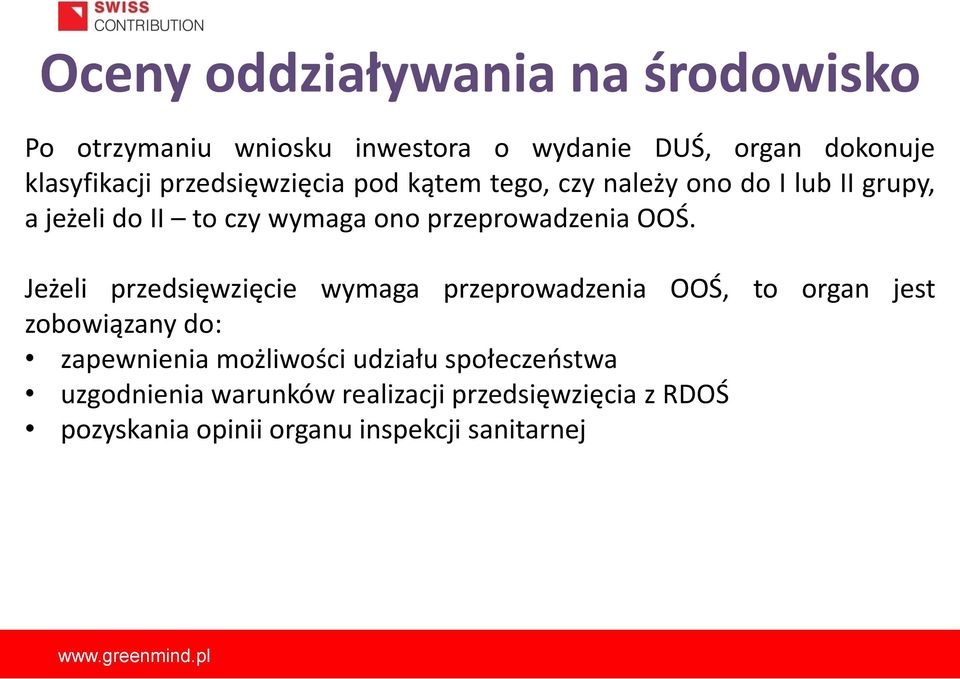 SWISS
CONTRIBUTION

Oceny oddziaływania na środowisko

Po otrzymaniu wniosku inwestora o wydanie DUŚ, organ dokonuje klasyfikacji przedsięwzięcia pod kątem tego, czy należy ono do I lub II grupy, a jeżeli do II – to czy wymaga ono przeprowadzenia OOŚ.

Jeżeli przedsięwzięcie wymaga przeprowadzenia OOŚ, to organ jest zobowiązany do:
• zapewnienia możliwości udziału społeczeństwa
• uzgodnienia warunków realizacji przedsięwzięcia z RDOŚ
• pozyskania opinii organu inspekcji sanitarnej

www.greenmind.pl